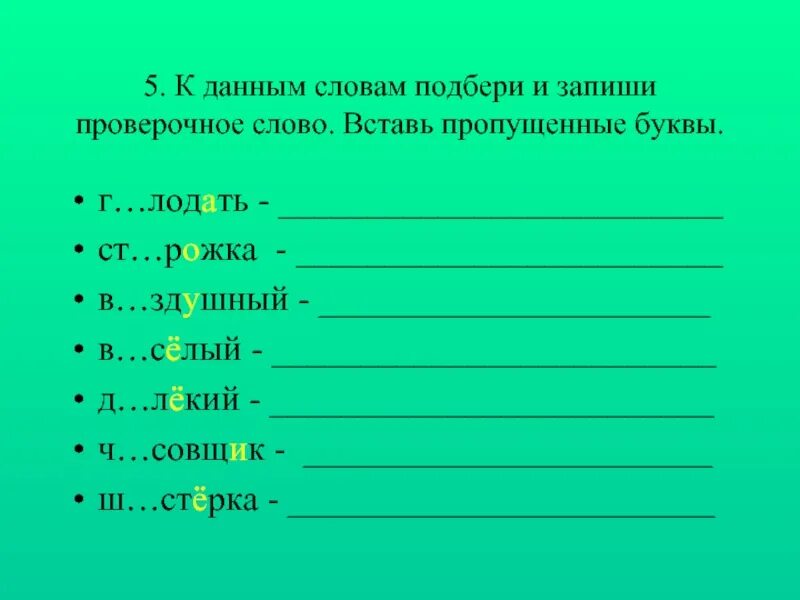 5. К данным словам подбери и запиши проверочное слово. Вставь пропущенные буквы.

• г…лодать - ____
• ст…рожка - ____
• в…здушный - ____
• в…сёлый - ____
• д…лёкий - ____
• ч…совщик - ____
• ш…стёрка - ____